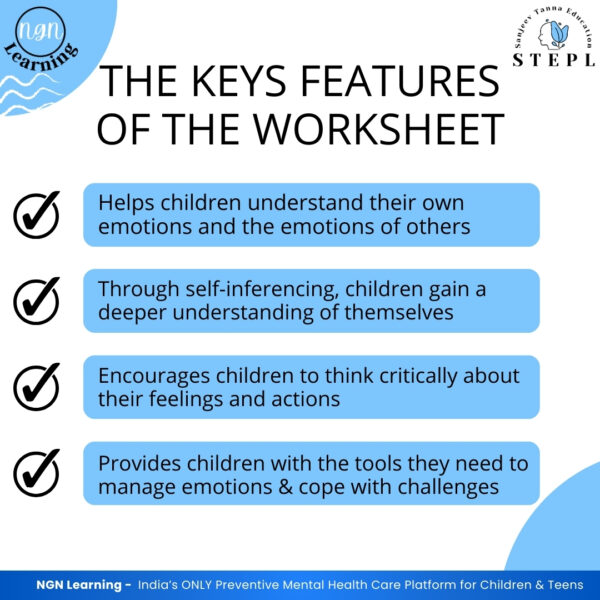 NGN Learning

Sanjeev Tanna Education
STEPL

THE KEYS FEATURES OF THE WORKSHEET

Helps children understand their own emotions and the emotions of others

Through self-inferencing, children gain a deeper understanding of themselves

Encourages children to think critically about their feelings and actions

Provides children with the tools they need to manage emotions & cope with challenges

NGN Learning - India's ONLY Preventive Mental Health Care Platform for Children & Teens